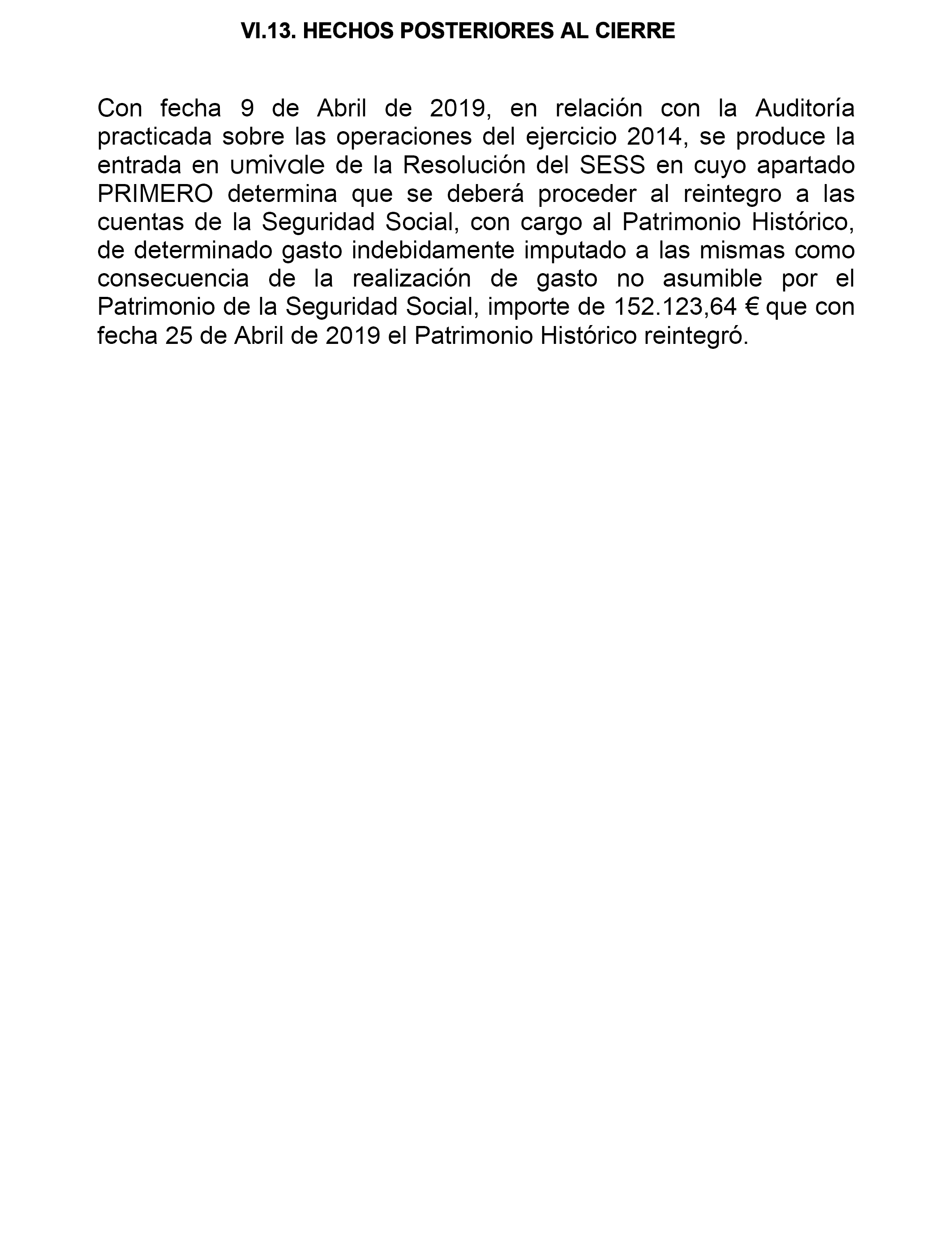 VI.13. HECHOS POSTERIORES AL CIERRE

Con fecha 9 de Abril de 2019, en relación con la Auditoría practicada sobre las operaciones del ejercicio 2014, se produce la entrada en umivale de la Resolución del SESS en cuyo apartado PRIMERO determina que se deberá proceder al reintegro a las cuentas de la Seguridad Social, con cargo al Patrimonio Histórico, de determinado gasto indebidamente imputado a las mismas como consecuencia de la realización de gasto no asumible por el Patrimonio de la Seguridad Social, importe de 152.123,64 € que con fecha 25 de Abril de 2019 el Patrimonio Histórico reintegró.